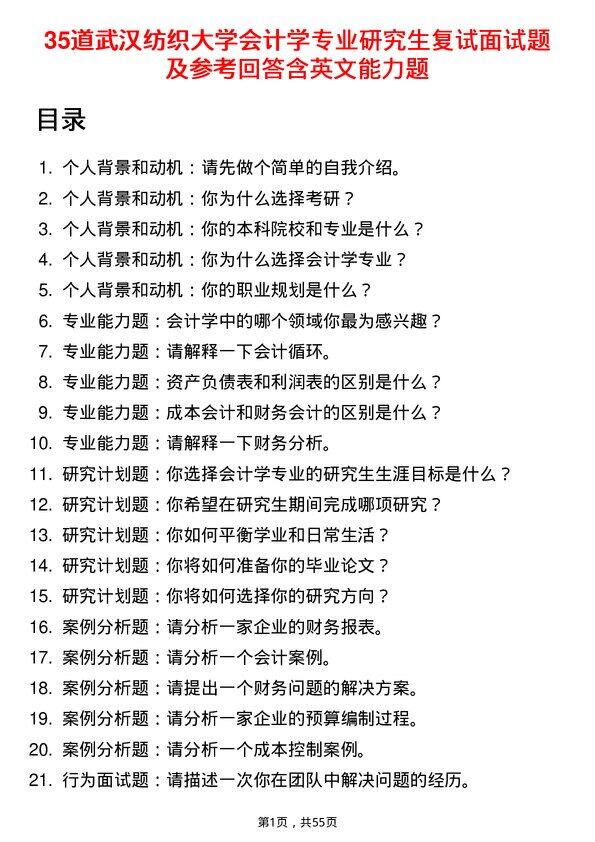 35道武汉纺织大学会计学专业研究生复试面试题及参考回答含英文能力题

目录

1. 个人背景和动机：请先做个简单的自我介绍。
2. 个人背景和动机：你为什么选择考研？
3. 个人背景和动机：你的本科院校和专业是什么？
4. 个人背景和动机：你为什么选择会计学专业？
5. 个人背景和动机：你的职业规划是什么？
6. 专业能力题：会计学中的哪个领域你最为感兴趣？
7. 专业能力题：请解释一下会计循环。
8. 专业能力题：资产负债表和利润表的区别是什么？
9. 专业能力题：成本会计和财务会计的区别是什么？
10. 专业能力题：请解释一下财务分析。
11. 研究计划题：你选择会计学专业的研究生生涯目标是什么？
12. 研究计划题：你希望在研究生期间完成哪项研究？
13. 研究计划题：你如何平衡学业和日常生活？
14. 研究计划题：你将如何准备你的毕业论文？
15. 研究计划题：你将如何选择你的研究方向？
16. 案例分析题：请分析一家企业的财务报表。
17. 案例分析题：请分析一个会计案例。
18. 案例分析题：请提出一个财务问题的解决方案。
19. 案例分析题：请分析一家企业的预算编制过程。
20. 案例分析题：请分析一个成本控制案例。
21. 行为面试题：请描述一次你在团队中解决问题的经历。

第1页，共55页